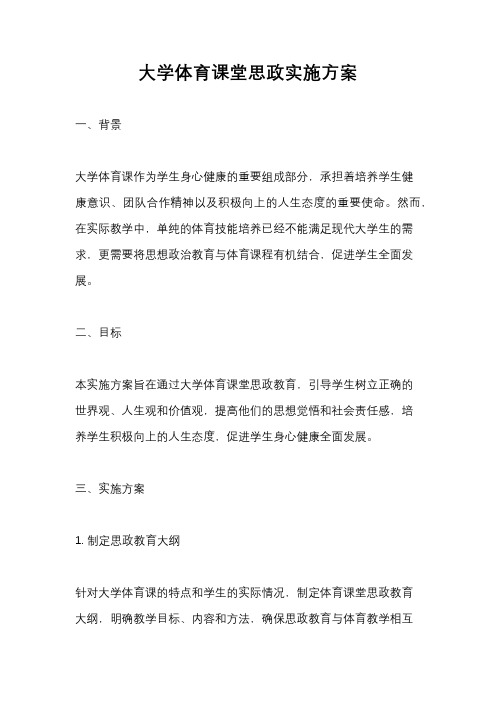 大学体育课堂思政实施方案

一、背景

大学体育课作为学生身心健康的重要组成部分，承担着培养学生健康意识、团队合作精神以及积极向上的人生态度的重要使命。然而，在实际教学中，单纯的体育技能培养已经不能满足现代大学生的需求，更需要将思想政治教育与体育课程有机结合，促进学生全面发展。

二、目标

本实施方案旨在通过大学体育课堂思政教育，引导学生树立正确的世界观、人生观和价值观，提高他们的思想觉悟和社会责任感，培养学生积极向上的人生态度，促进学生身心健康全面发展。

三、实施方案

1. 制定思政教育大纲

针对大学体育课的特点和学生的实际情况，制定体育课堂思政教育大纲，明确教学目标、内容和方法，确保思政教育与体育教学相互